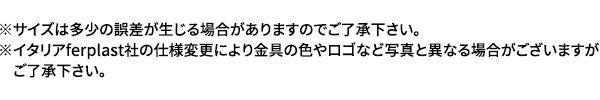 ※サイズは多少の誤差が生じる場合がありますのでご了承下さい。
※イタリアferplast社の仕様変更により金具の色やロゴなど写真と異なる場合がございますがご了承下さい。